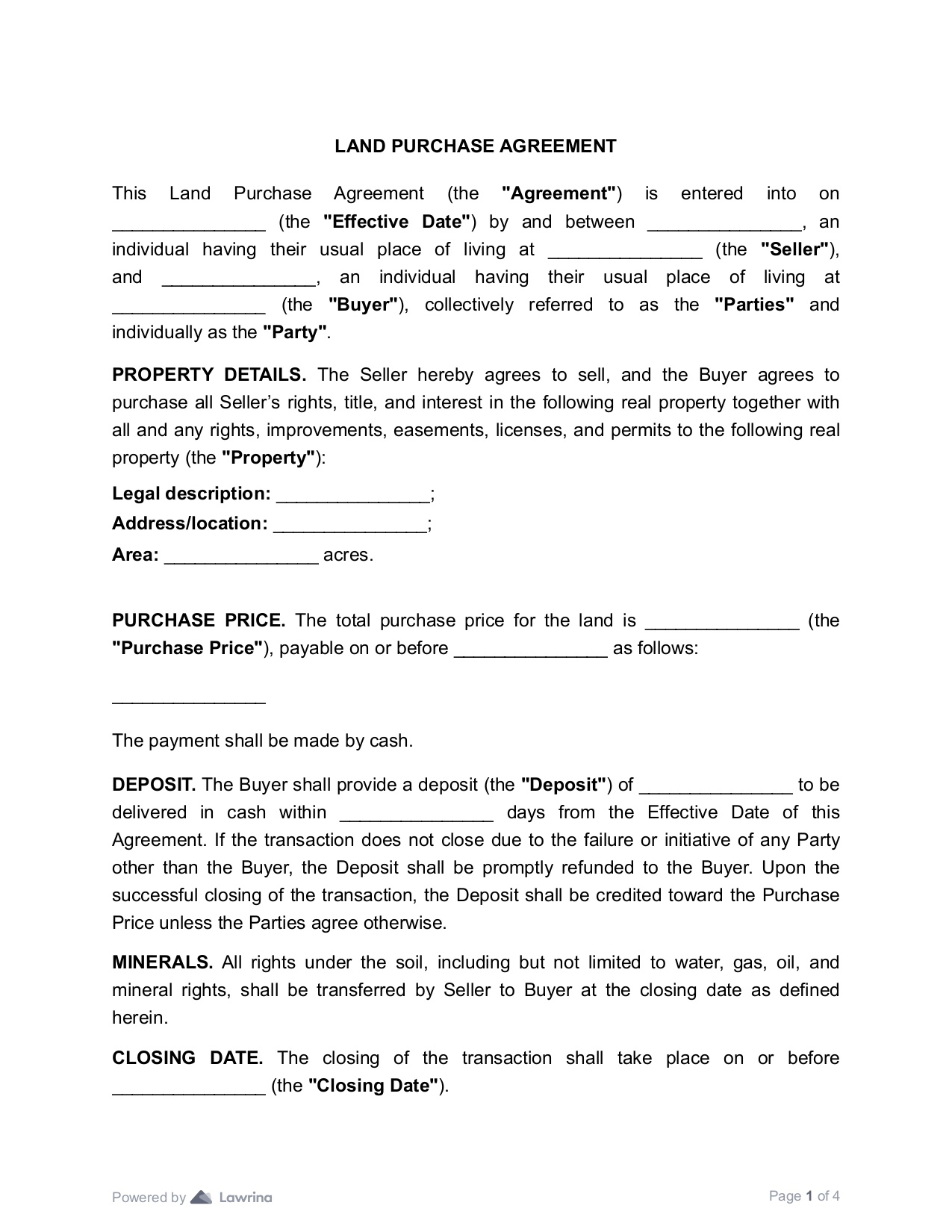 LAND PURCHASE AGREEMENT

This Land Purchase Agreement (the "Agreement") is entered into on _______________ (the "Effective Date") by and between _______________, an individual having their usual place of living at _______________ (the "Seller"), and _______________, an individual having their usual place of living at _______________ (the "Buyer"), collectively referred to as the "Parties" and individually as the "Party".

PROPERTY DETAILS. The Seller hereby agrees to sell, and the Buyer agrees to purchase all Seller's rights, title, and interest in the following real property together with all and any rights, improvements, easements, licenses, and permits to the following real property (the "Property"):

Legal description: _______________;

Address/location: _______________;

Area: _______________ acres.

PURCHASE PRICE. The total purchase price for the land is _______________ (the "Purchase Price"), payable on or before _______________ as follows:

_______________

The payment shall be made by cash.

DEPOSIT. The Buyer shall provide a deposit (the "Deposit") of _______________ to be delivered in cash within _______________ days from the Effective Date of this Agreement. If the transaction does not close due to the failure or initiative of any Party other than the Buyer, the Deposit shall be promptly refunded to the Buyer. Upon the successful closing of the transaction, the Deposit shall be credited toward the Purchase Price unless the Parties agree otherwise.

MINERALS. All rights under the soil, including but not limited to water, gas, oil, and mineral rights, shall be transferred by Seller to Buyer at the closing date as defined herein.

CLOSING DATE. The closing of the transaction shall take place on or before _______________ (the "Closing Date").

Powered by Lawrina

Page 1 of 4